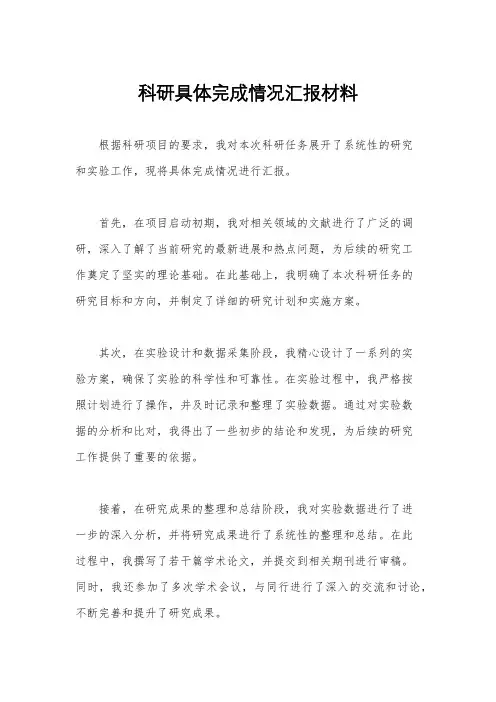 科研具体完成情况汇报材料

根据科研项目的要求，我对本次科研任务展开了系统性的研究和实验工作，现将具体完成情况进行汇报。

首先，在项目启动初期，我对相关领域的文献进行了广泛的调研，深入了解了当前研究的最新进展和热点问题，为后续的研究工作奠定了坚实的理论基础。在此基础上，我明确了本次科研任务的研究目标和方向，并制定了详细的研究计划和实施方案。

其次，在实验设计和数据采集阶段，我精心设计了一系列的实验方案，确保了实验的科学性和可靠性。在实验过程中，我严格按照计划进行了操作，并及时记录和整理了实验数据。通过对实验数据的分析和比对，我得出了一些初步的结论和发现，为后续的研究工作提供了重要的依据。

接着，在研究成果的整理和总结阶段，我对实验数据进行了进一步的深入分析，并将研究成果进行了系统性的整理和总结。在此过程中，我撰写了若干篇学术论文，并提交到相关期刊进行审稿。同时，我还参加了多次学术会议，与同行进行了深入的交流和讨论，不断完善和提升了研究成果。